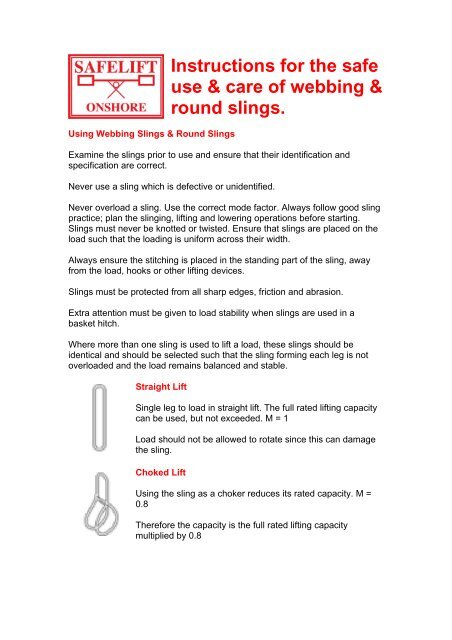 SAFELIFT
ONSHORE

Instructions for the safe use & care of webbing & round slings.

Using Webbing Slings & Round Slings

Examine the slings prior to use and ensure that their identification and specification are correct.

Never use a sling which is defective or unidentified.

Never overload a sling. Use the correct mode factor. Always follow good sling practice; plan the slinging, lifting and lowering operations before starting. Slings must never be knotted or twisted. Ensure that slings are placed on the load such that the loading is uniform across their width.

Always ensure the stitching is placed in the standing part of the sling, away from the load, hooks or other lifting devices.

Slings must be protected from all sharp edges, friction and abrasion.

Extra attention must be given to load stability when slings are used in a basket hitch.

Where more than one sling is used to lift a load, these slings should be identical and should be selected such that the sling forming each leg is not overloaded and the load remains balanced and stable.

Straight Lift

Single leg to load in straight lift. The full rated lifting capacity can be used, but not exceeded. M = 1

Load should not be allowed to rotate since this can damage the sling.

Choked Lift

Using the sling as a choker reduces its rated capacity. M = 0.8

Therefore the capacity is the full rated lifting capacity multiplied by 0.8